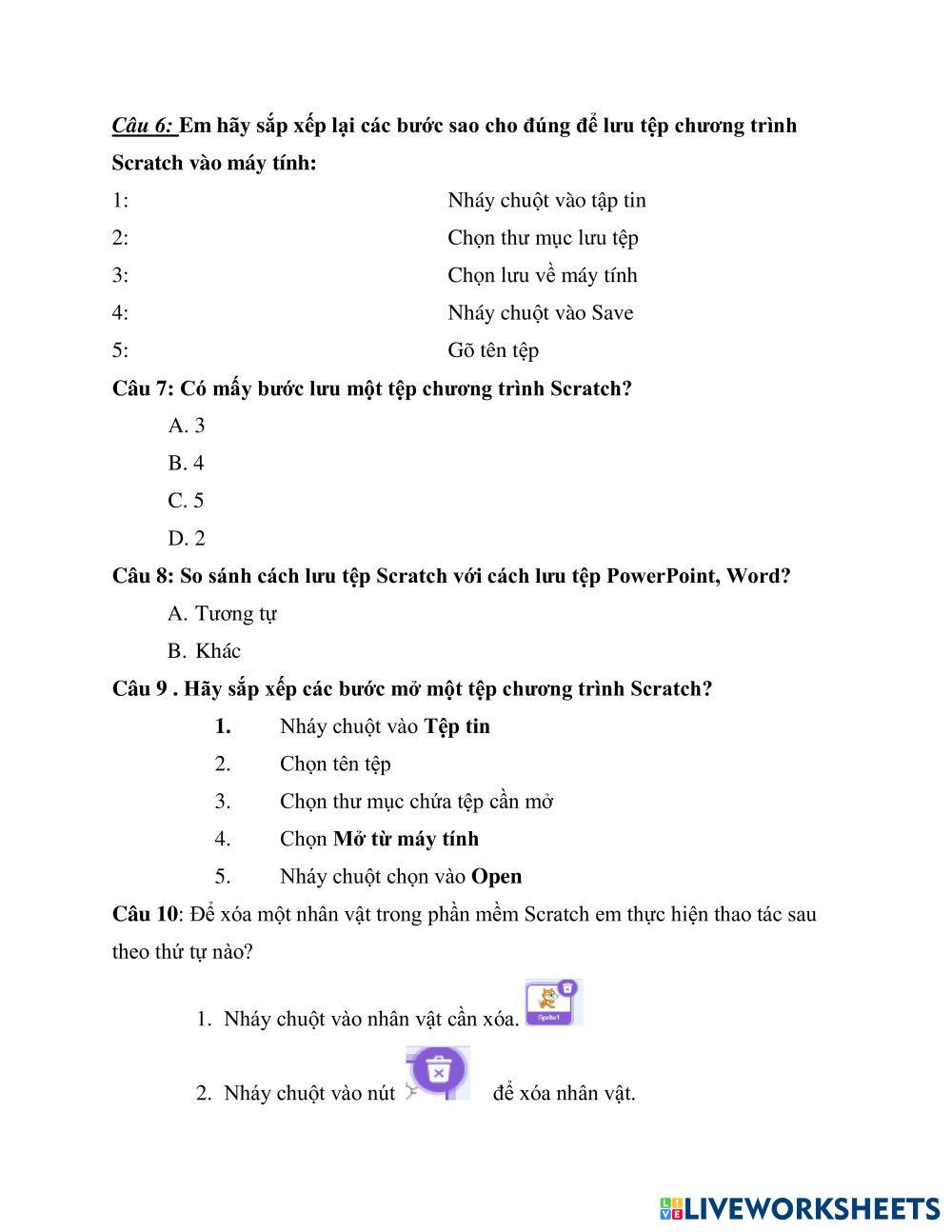 Câu 6: Em hãy sắp xếp lại các bước sao cho đúng để lưu tệp chương trình Scratch vào máy tính:

1: Nháy chuột vào tập tin
2: Chọn thư mục lưu tệp
3: Chọn lưu về máy tính
4: Nháy chuột vào Save
5: Gõ tên tệp

Câu 7: Có mấy bước lưu một tệp chương trình Scratch?

A. 3
B. 4
C. 5
D. 2

Câu 8: So sánh cách lưu tệp Scratch với cách lưu tệp PowerPoint, Word?

A. Tương tự
B. Khác

Câu 9 . Hãy sắp xếp các bước mở một tệp chương trình Scratch?

1. Nháy chuột vào Tệp tin
2. Chọn tên tệp
3. Chọn thư mục chứa tệp cần mở
4. Chọn Mở từ máy tính
5. Nháy chuột chọn vào Open

Câu 10: Để xóa một nhân vật trong phần mềm Scratch em thực hiện thao tác sau theo thứ tự nào?

1. Nháy chuột vào nhân vật cần xóa. Sprite1
2. Nháy chuột vào nút để xóa nhân vật.

LIVEWORKSHEETS